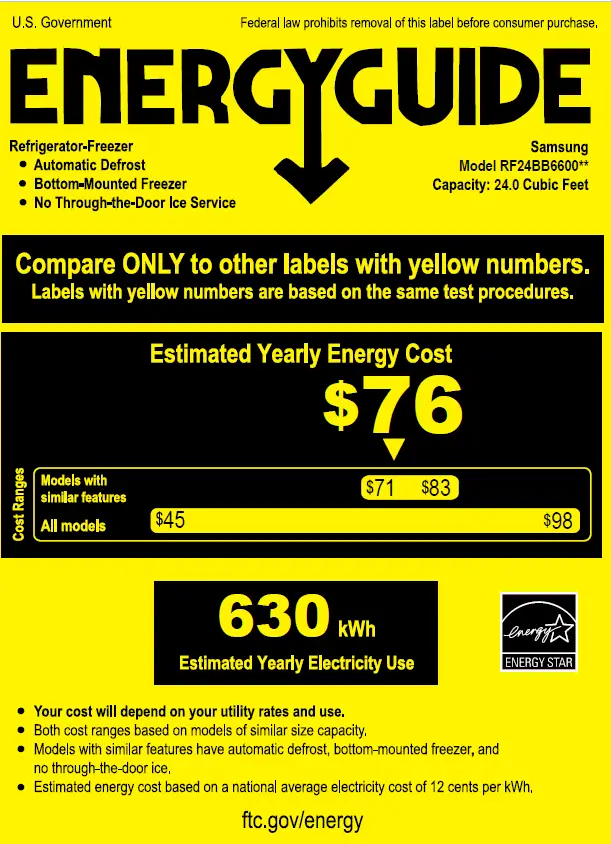 U.S. Government

Federal law prohibits removal of this label before consumer purchase.

ENERGYGUIDE

Refrigerator-Freezer
• Automatic Defrost
• Bottom-Mounted Freezer
• No Through-the-Door Ice Service

Samsung
Model RF24BB6600**
Capacity: 24.0 Cubic Feet

Compare ONLY to other labels with yellow numbers.
Labels with yellow numbers are based on the same test procedures.

Estimated Yearly Energy Cost

$76

Cost Ranges

Models with similar features $71 $83

All models $45 $98

630 kWh
Estimated Yearly Electricity Use

energy
ENERGY STAR

• Your cost will depend on your utility rates and use.
• Both cost ranges based on models of similar size capacity.
• Models with similar features have automatic defrost, bottom-mounted freezer, and no through-the-door ice.
• Estimated energy cost based on a national average electricity cost of 12 cents per kWh.

ftc.gov/energy